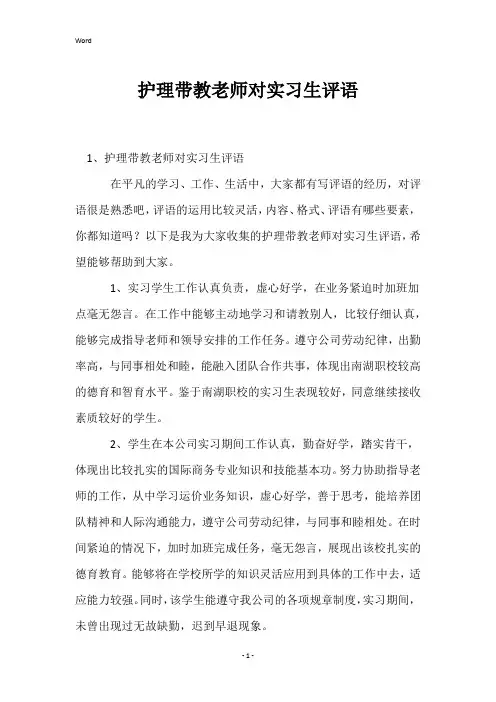 Word

护理带教老师对实习生评语

1、护理带教老师对实习生评语

在平凡的学习、工作、生活中，大家都有写评语的经历，对评语很是熟悉吧，评语的运用比较灵活，内容、格式、评语有哪些要素，你都知道吗？以下是我为大家收集的护理带教老师对实习生评语，希望能够帮助到大家。

1、实习学生工作认真负责，虚心好学，在业务紧迫时加班加点毫无怨言。在工作中能够主动地学习和请教别人，比较仔细认真，能够完成指导老师和领导安排的工作任务。遵守公司劳动纪律，出勤率高，与同事相处和睦，能融入团队合作共事，体现出南湖职校较高的德育和智育水平。鉴于南湖职校的实习生表现较好，同意继续接收素质较好的学生。

2、学生在本公司实习期间工作认真，勤奋好学，踏实肯干，体现出比较扎实的国际商务专业知识和技能基本功。努力协助指导老师的工作，从中学习运价业务知识，虚心好学，善于思考，能培养团队精神和人际沟通能力，遵守公司劳动纪律，与同事和睦相处。在时间紧迫的情况下，加时加班完成任务，毫无怨言，展现出该校扎实的德育教育。能够将在学校所学的知识灵活应用到具体的工作中去，适应能力较强。同时，该学生能遵守我公司的各项规章制度，实习期间，未曾出现过无故缺勤，迟到早退现象。

- 1 -